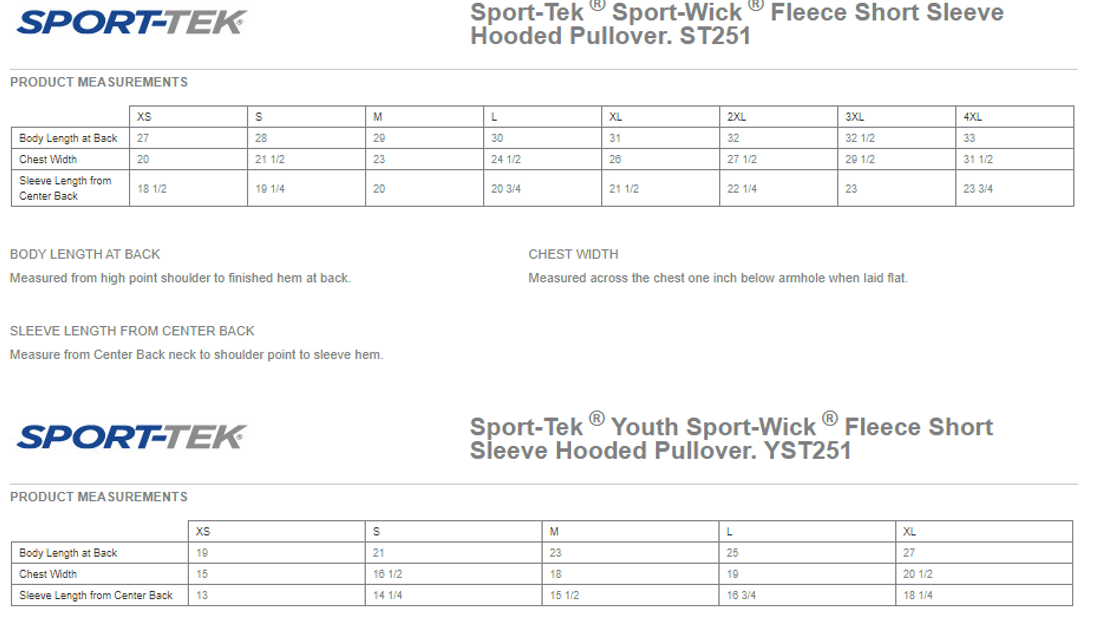 SPORT-TEK

Sport-Tek ® Sport-Wick ® Fleece Short Sleeve Hooded Pullover. ST251

PRODUCT MEASUREMENTS

| | XS | S | M | L | XL | 2XL | 3XL | 4XL |
|---|---|---|---|---|---|---|---|---|
| Body Length at Back | 27 | 28 | 29 | 30 | 31 | 32 | 32 1/2 | 33 |
| Chest Width | 20 | 21 1/2 | 23 | 24 1/2 | 26 | 27 1/2 | 29 1/2 | 31 1/2 |
| Sleeve Length from Center Back | 18 1/2 | 19 1/4 | 20 | 20 3/4 | 21 1/2 | 22 1/4 | 23 | 23 3/4 |

BODY LENGTH AT BACK

Measured from high point shoulder to finished hem at back.

CHEST WIDTH

Measured across the chest one inch below armhole when laid flat.

SLEEVE LENGTH FROM CENTER BACK

Measure from Center Back neck to shoulder point to sleeve hem.

SPORT-TEK

Sport-Tek ® Youth Sport-Wick ® Fleece Short Sleeve Hooded Pullover. YST251

PRODUCT MEASUREMENTS

| | XS | S | M | L | XL |
|---|---|---|---|---|---|
| Body Length at Back | 19 | 21 | 23 | 25 | 27 |
| Chest Width | 15 | 16 1/2 | 18 | 19 | 20 1/2 |
| Sleeve Length from Center Back | 13 | 14 1/4 | 15 1/2 | 16 3/4 | 18 1/4 |